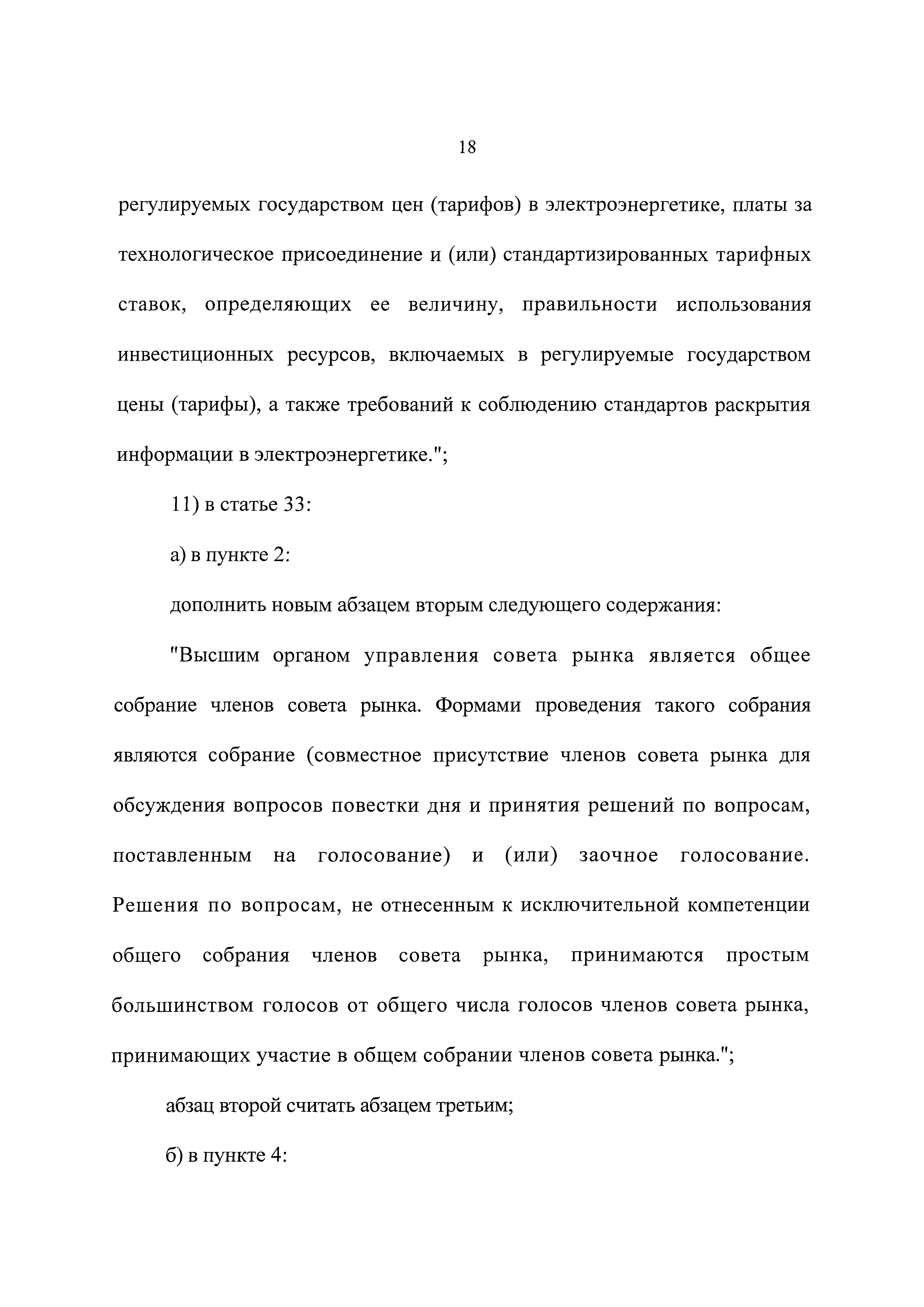 18

регулируемых государством цен (тарифов) в электроэнергетике, платы за технологическое присоединение и (или) стандартизированных тарифных ставок, определяющих ее величину, правильности использования инвестиционных ресурсов, включаемых в регулируемые государством цены (тарифы), а также требований к соблюдению стандартов раскрытия информации в электроэнергетике.";

11) в статье 33:

а) в пункте 2:

дополнить новым абзацем вторым следующего содержания:

"Высшим органом управления совета рынка является общее собрание членов совета рынка. Формами проведения такого собрания являются собрание (совместное присутствие членов совета рынка для обсуждения вопросов повестки дня и принятия решений по вопросам, поставленным на голосование) и (или) заочное голосование. Решения по вопросам, не отнесенным к исключительной компетенции общего собрания членов совета рынка, принимаются простым большинством голосов от общего числа голосов членов совета рынка, принимающих участие в общем собрании членов совета рынка.";

абзац второй считать абзацем третьим;

б) в пункте 4: